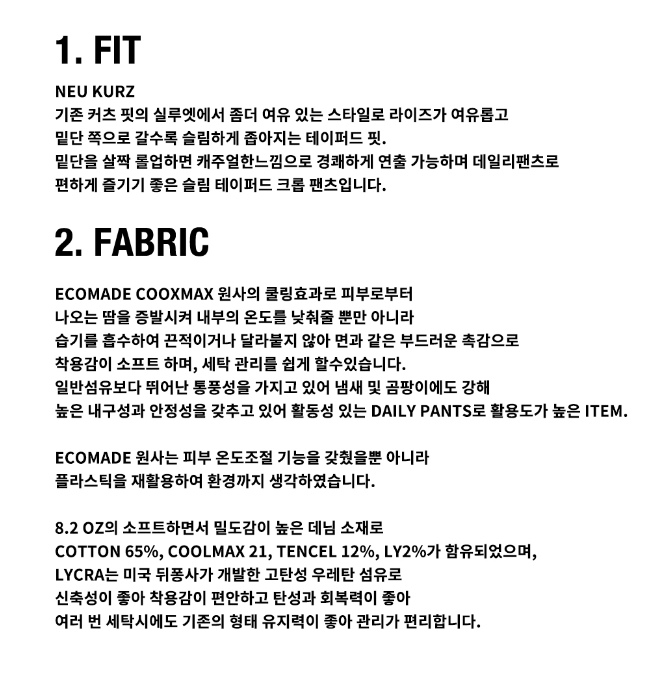 1. FIT

NEU KURZ
기존 커츠 핏의 실루엣에서 좀더 여유 있는 스타일로 라이즈가 여유롭고
밑단 쪽으로 갈수록 슬림하게 좁아지는 테이퍼드 핏.
밑단을 살짝 롤업하면 캐주얼한느낌으로 경쾌하게 연출 가능하며 데일리팬츠로
편하게 즐기기 좋은 슬림 테이퍼드 크롭 팬츠입니다.

2. FABRIC

ECOMADE COOXMAX 원사의 쿨링효과로 피부로부터
나오는 땀을 증발시켜 내부의 온도를 낮춰줄 뿐만 아니라
습기를 흡수하여 끈적이거나 달라붙지 않아 면과 같은 부드러운 촉감으로
착용감이 소프트 하며, 세탁 관리를 쉽게 할수있습니다.
일반섬유보다 뛰어난 통풍성을 가지고 있어 냄새 및 곰팡이에도 강해
높은 내구성과 안정성을 갖추고 있어 활동성 있는 DAILY PANTS로 활용도가 높은 ITEM.

ECOMADE 원사는 피부 온도조절 기능을 갖췄을뿐 아니라
플라스틱을 재활용하여 환경까지 생각하였습니다.

8.2 OZ의 소프트하면서 밀도감이 높은 데님 소재로
COTTON 65%, COOLMAX 21, TENCEL 12%, LY2%가 함유되었으며,
LYCRA는 미국 뒤퐁사가 개발한 고탄성 우레탄 섬유로
신축성이 좋아 착용감이 편안하고 탄성과 회복력이 좋아
여러 번 세탁시에도 기존의 형태 유지력이 좋아 관리가 편리합니다.